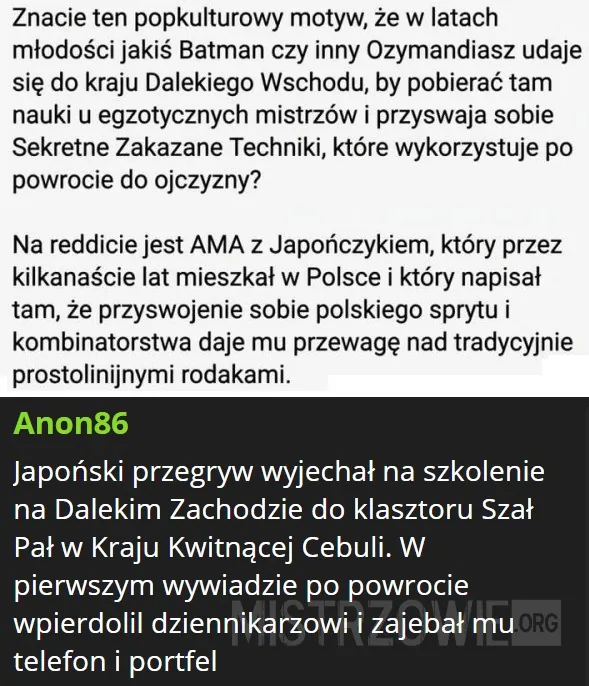 Znacie ten popkulturowy motyw, że w latach młodości jakiś Batman czy inny Ozymandiasz udaje się do kraju Dalekiego Wschodu, by pobierać tam nauki u egzotycznych mistrzów i przyswaja sobie Sekretne Zakazane Techniki, które wykorzystuje po powrocie do ojczyzny?

Na reddicie jest AMA z Japończykiem, który przez kilkanaście lat mieszkał w Polsce i który napisał tam, że przyswojenie sobie polskiego sprytu i kombinatorstwa daje mu przewagę nad tradycyjnie prostolinijnymi rodakami.

Anon86

Japoński przegryw wyjechał na szkolenie na Dalekim Zachodzie do klasztoru Szał Pał w Kraju Kwitnącej Cebuli. W pierwszym wywiadzie po powrocie wpierdolil dziennikarzowi i zajebał mu telefon i portfel

MISTRZOWIE.ORG